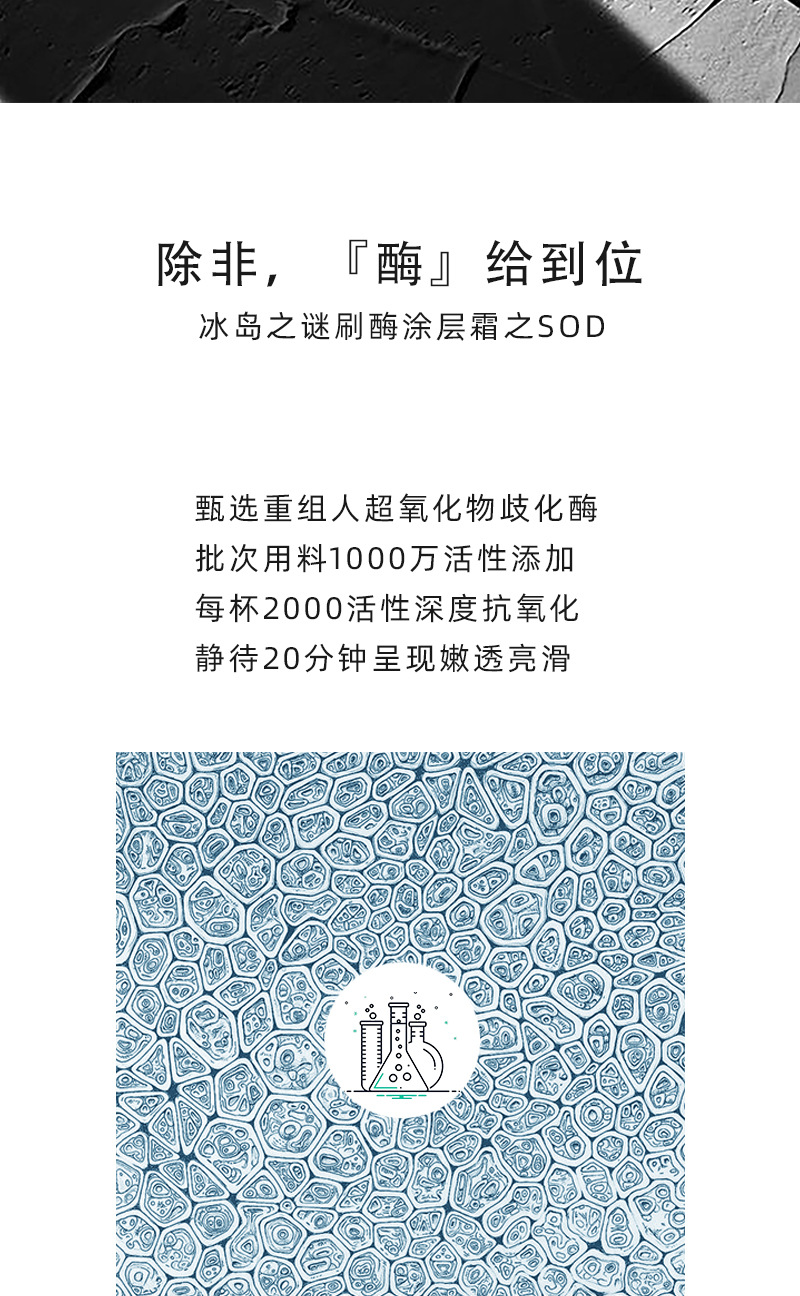 除非，『酶』给到位

冰岛之谜刷酶涂层霜之SOD

甄选重组人超氧化物歧化酶
批次用料1000万活性添加
每杯2000活性深度抗氧化
静待20分钟呈现嫩透亮滑